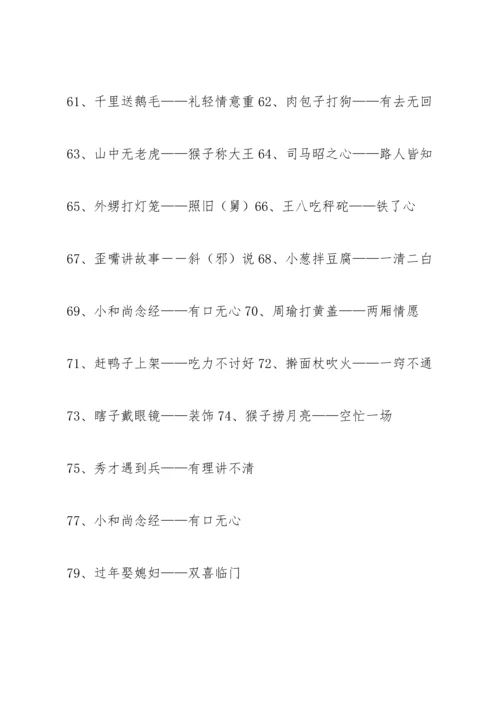 61、千里送鹅毛——礼轻情意重 62、肉包子打狗——有去无回

63、山中无老虎——猴子称大王 64、司马昭之心——路人皆知

65、外甥打灯笼——照旧（舅）66、王八吃秤砣——铁了心

67、歪嘴讲故事——斜（邪）说 68、小葱拌豆腐——一清二白

69、小和尚念经——有口无心 70、周瑜打黄盖——两厢情愿

71、赶鸭子上架——吃力不讨好 72、擀面杖吹火——一窍不通

73、瞎子戴眼镜——装饰 74、猴子捞月亮——空忙一场

75、秀才遇到兵——有理讲不清

77、小和尚念经——有口无心

79、过年娶媳妇——双喜临门